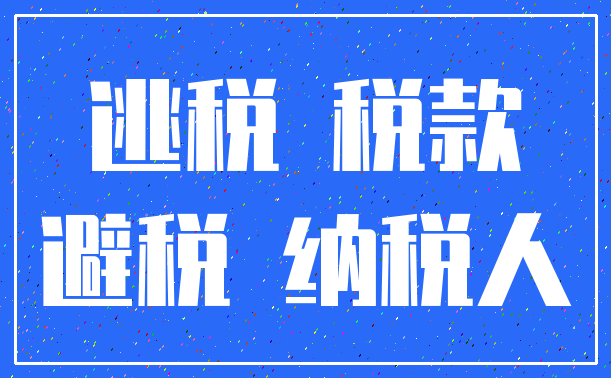 逃税 税款
避税 纳税人